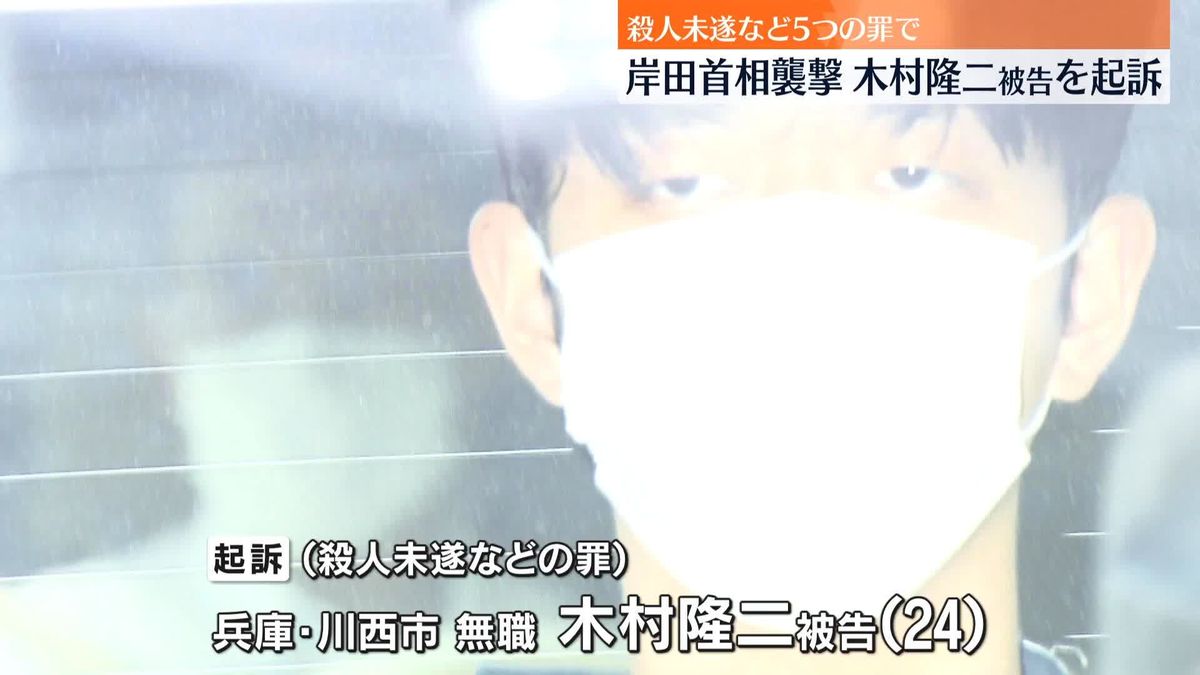 殺人未遂など5つの罪で
岸田首相襲撃 木村隆二被告を起訴

起訴 (殺人未遂などの罪)
兵庫・川西市 無職 木村隆二被告(24)